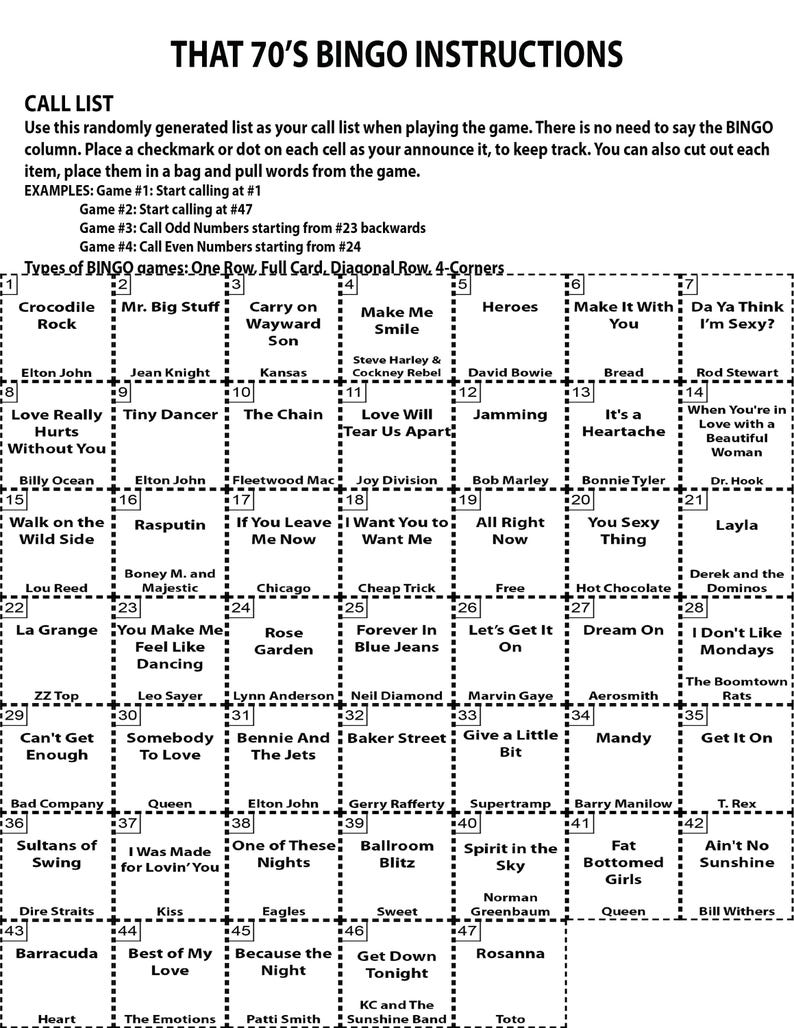 THAT 70'S BINGO INSTRUCTIONS

CALL LIST
Use this randomly generated list as your call list when playing the game. There is no need to say the BINGO column. Place a checkmark or dot on each cell as your announce it, to keep track. You can also cut out each item, place them in a bag and pull words from the game.
EXAMPLES: Game #1: Start calling at #1
Game #2: Start calling at #47
Game #3: Call Odd Numbers starting from #23 backwards
Game #4: Call Even Numbers starting from #24
Types of BINGO games: One Row, Full Card, Diagonal Row, 4-Corners

| | | | | | | |
|---|---|---|---|---|---|---|
| 1 Crocodile Rock Elton John | 2 Mr. Big Stuff Jean Knight | 3 Carry on Wayward Son Kansas | 4 Make Me Smile Steve Harley & Cockney Rebel | 5 Heroes David Bowie | 6 Make It With You Bread | 7 Da Ya Think I'm Sexy? Rod Stewart |
| 8 Love Really Hurts Without You Billy Ocean | 9 Tiny Dancer Elton John | 10 The Chain Fleetwood Mac | 11 Love Will Tear Us Apart Joy Division | 12 Jamming Bob Marley | 13 It's a Heartache Bonnie Tyler | 14 When You're in Love with a Beautiful Woman Dr. Hook |
| 15 Walk on the Wild Side Lou Reed | 16 Rasputin Boney M. and Majestic | 17 If You Leave Me Now Chicago | 18 I Want You to Want Me Cheap Trick | 19 All Right Now Free | 20 You Sexy Thing Hot Chocolate | 21 Layla Derek and the Dominos |
| 22 La Grange ZZ Top | 23 You Make Me Feel Like Dancing Leo Sayer | 24 Rose Garden Lynn Anderson | 25 Forever In Blue Jeans Neil Diamond | 26 Let's Get It On Marvin Gaye | 27 Dream On Aerosmith | 28 I Don't Like Mondays The Boomtown Rats |
| 29 Can't Get Enough Bad Company | 30 Somebody To Love Queen | 31 Bennie And The Jets Elton John | 32 Baker Street Gerry Rafferty | 33 Give a Little Bit Supertramp | 34 Mandy Barry Manilow | 35 Get It On T. Rex |
| 36 Sultans of Swing Dire Straits | 37 I Was Made for Lovin' You Kiss | 38 One of These Nights Eagles | 39 Ballroom Blitz Sweet | 40 Spirit in the Sky Norman Greenbaum | 41 Fat Bottomed Girls Queen | 42 Ain't No Sunshine Bill Withers |
| 43 Barracuda Heart | 44 Best of My Love The Emotions | 45 Because the Night Patti Smith | 46 Get Down Tonight KC and The Sunshine Band | 47 Rosanna Toto | | |